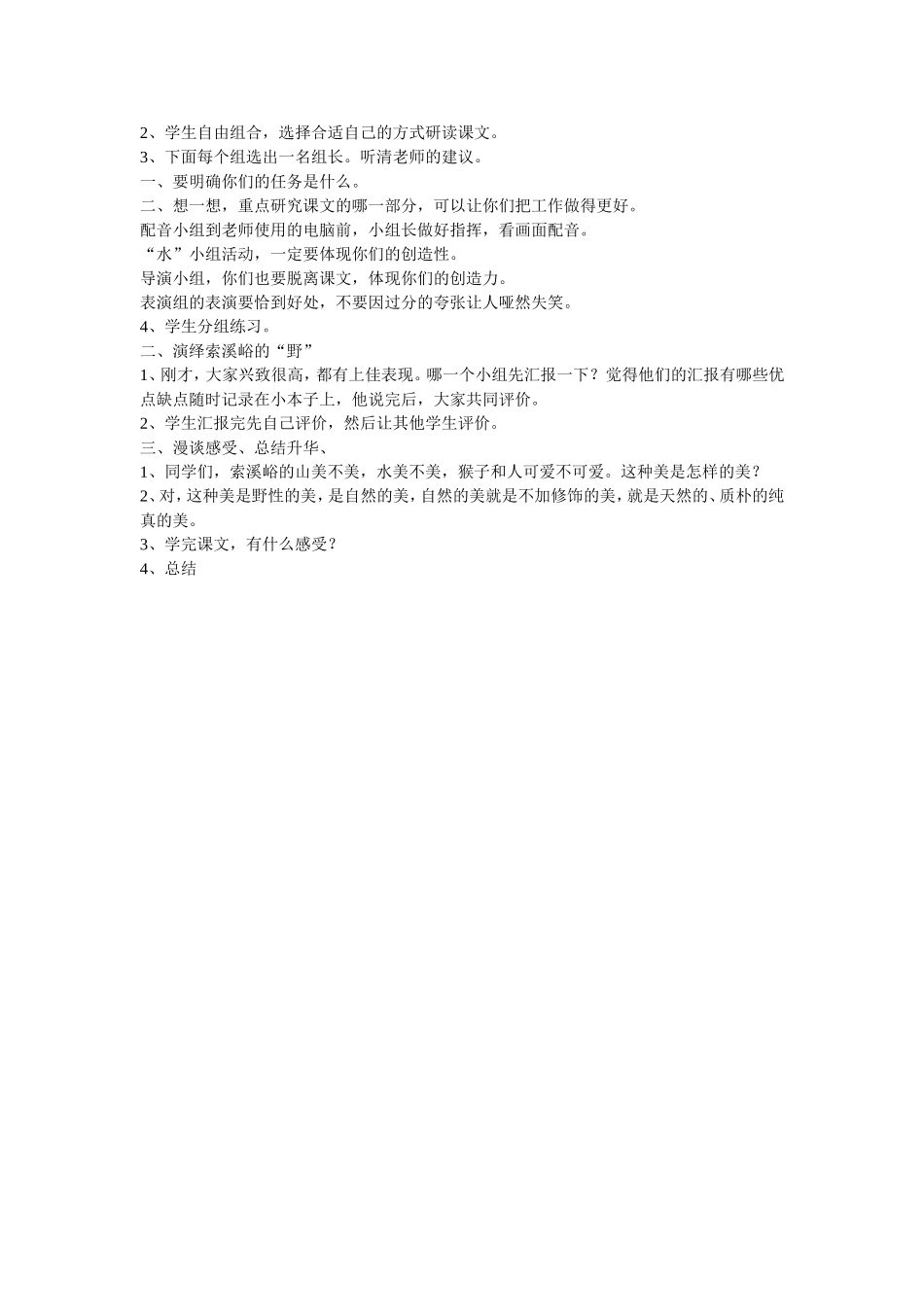 2、学生自由组合，选择合适自己的方式研读课文。
3、下面每个组选出一名组长。听清老师的建议。
一、要明确你们的任务是什么。
二、想一想，重点研究课文的哪一部分，可以让你们把工作做得更好。
配音小组到老师使用的电脑前，小组长做好指挥，看画面配音。
“水”小组活动，一定要体现你们的创造性。
导演小组，你们也要脱离课文，体现你们的创造力。
表演组的表演要恰到好处，不要因过分的夸张让人哑然失笑。
4、学生分组练习。
二、演绎索溪峪的“野”
1、刚才，大家兴致很高，都有上佳表现。哪一个小组先汇报一下？觉得他们的汇报有哪些优点缺点随时记录在小本子上，他说完后，大家共同评价。
2、学生汇报完先自己评价，然后让其他学生评价。
三、漫谈感受、总结升华、
1、同学们，索溪峪的山美不美，水美不美，猴子和人可爱不可爱。这种美是怎样的美？
2、对，这种美是野性的美，是自然的美，自然的美就是不加修饰的美，就是天然的、质朴的纯真的美。
3、学完课文，有什么感受？
4、总结